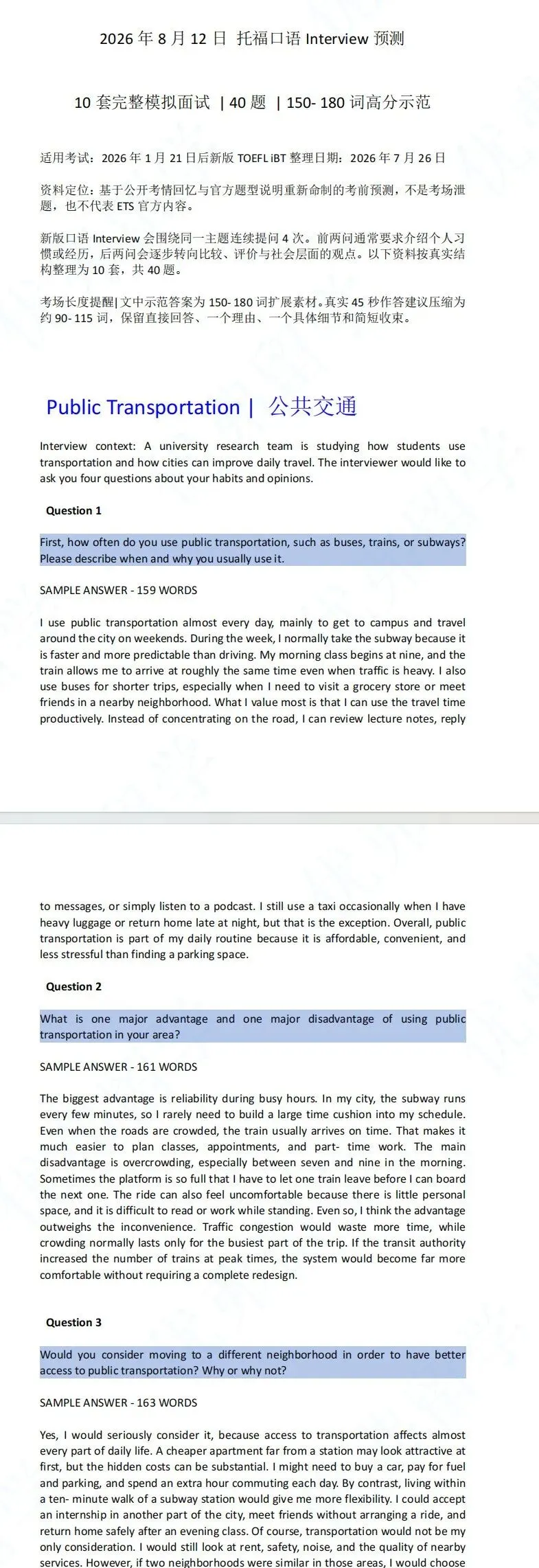 2026 年 8 月 12 日 托福口语 Interview 预测

10 套完整模拟面试 | 40 题 | 150- 180 词高分示范

适用考试：2026 年 1 月 21 日后新版 TOEFL iBT 整理日期：2026 年 7 月 26 日

资料定位：基于公开考情回忆与官方题型说明重新命制的考前预测，不是考场泄题，也不代表 ETS 官方内容。

新版口语 Interview 会围绕同一主题连续提问 4 次。前两问通常要求介绍个人习惯或经历，后两问会逐步转向比较、评价与社会层面的观点。以下资料按真实结构整理为 10 套，共 40 题。

考场长度提醒| 文中示范答案为 150- 180 词扩展素材。真实 45 秒作答建议压缩为约 90- 115 词，保留直接回答、一个理由、一个具体细节和简短收束。

Public Transportation | 公共交通

Interview context: A university research team is studying how students use transportation and how cities can improve daily travel. The interviewer would like to ask you four questions about your habits and opinions.

Question 1

First, how often do you use public transportation, such as buses, trains, or subways? Please describe when and why you usually use it.

SAMPLE ANSWER - 159 WORDS

I use public transportation almost every day, mainly to get to campus and travel around the city on weekends. During the week, I normally take the subway because it is faster and more predictable than driving. My morning class begins at nine, and the train allows me to arrive at roughly the same time even when traffic is heavy. I also use buses for shorter trips, especially when I need to visit a grocery store or meet friends in a nearby neighborhood. What I value most is that I can use the travel time productively. Instead of concentrating on the road, I can review lecture notes, reply

to messages, or simply listen to a podcast. I still use a taxi occasionally when I have heavy luggage or return home late at night, but that is the exception. Overall, public transportation is part of my daily routine because it is affordable, convenient, and less stressful than finding a parking space.

Question 2

What is one major advantage and one major disadvantage of using public transportation in your area?

SAMPLE ANSWER - 161 WORDS

The biggest advantage is reliability during busy hours. In my city, the subway runs every few minutes, so I rarely need to build a large time cushion into my schedule. Even when the roads are crowded, the train usually arrives on time. That makes it much easier to plan classes, appointments, and part- time work. The main disadvantage is overcrowding, especially between seven and nine in the morning. Sometimes the platform is so full that I have to let one train leave before I can board the next one. The ride can also feel uncomfortable because there is little personal space, and it is difficult to read or work while standing. Even so, I think the advantage outweighs the inconvenience. Traffic congestion would waste more time, while crowding normally lasts only for the busiest part of the trip. If the transit authority increased the number of trains at peak times, the system would become far more comfortable without requiring a complete redesign.

Question 3

Would you consider moving to a different neighborhood in order to have better access to public transportation? Why or why not?

SAMPLE ANSWER - 163 WORDS

Yes, I would seriously consider it, because access to transportation affects almost every part of daily life. A cheaper apartment far from a station may look attractive at first, but the hidden costs can be substantial. I might need to buy a car, pay for fuel and parking, and spend an extra hour commuting each day. By contrast, living within a ten- minute walk of a subway station would give me more flexibility. I could accept an internship in another part of the city, meet friends without arranging a ride, and return home safely after an evening class. Of course, transportation would not be my only consideration. I would still look at rent, safety, noise, and the quality of nearby services. However, if two neighborhoods were similar in those areas, I would choose